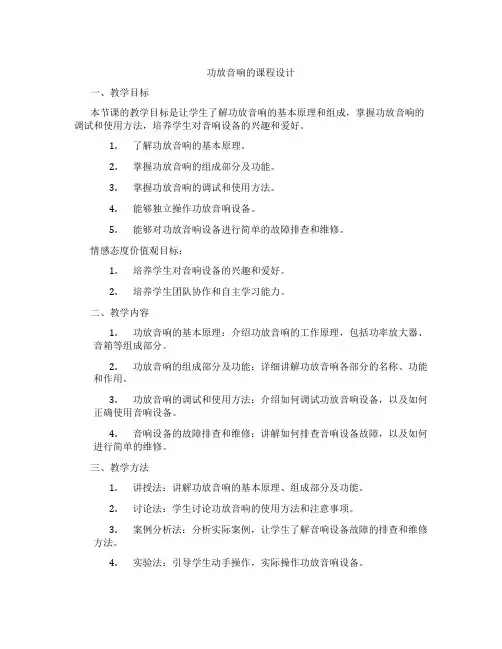 功放音响的课程设计

一、教学目标

本节课的教学目标是让学生了解功放音响的基本原理和组成，掌握功放音响的调试和使用方法，培养学生对音响设备的兴趣和爱好。

1. 了解功放音响的基本原理。

2. 掌握功放音响的组成部分及功能。

3. 掌握功放音响的调试和使用方法。

4. 能够独立操作功放音响设备。

5. 能够对功放音响设备进行简单的故障排查和维修。

情感态度价值观目标：

1. 培养学生对音响设备的兴趣和爱好。

2. 培养学生团队协作和自主学习能力。

二、教学内容

1. 功放音响的基本原理：介绍功放音响的工作原理，包括功率放大器、音箱等组成部分。

2. 功放音响的组成部分及功能：详细讲解功放音响各部分的名称、功能和作用。

3. 功放音响的调试和使用方法：介绍如何调试功放音响设备，以及如何正确使用音响设备。

4. 音响设备的故障排查和维修：讲解如何排查音响设备故障，以及如何进行简单的维修。

三、教学方法

1. 讲授法：讲解功放音响的基本原理、组成部分及功能。

2. 讨论法：学生讨论功放音响的使用方法和注意事项。

3. 案例分析法：分析实际案例，让学生了解音响设备故障的排查和维修方法。

4. 实验法：引导学生动手操作，实际操作功放音响设备。